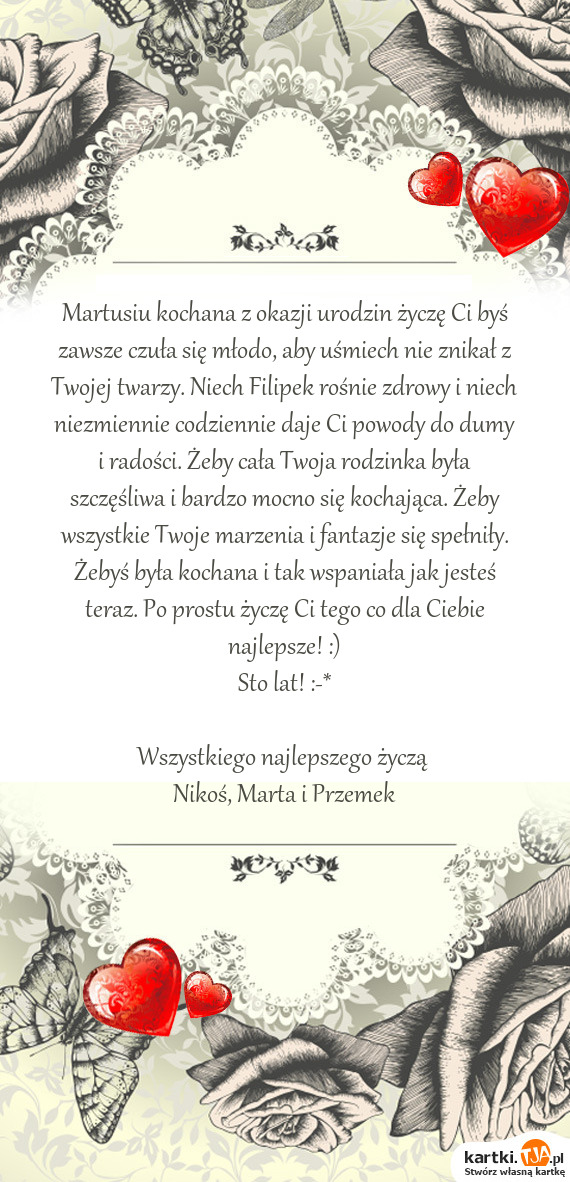 Martusiu kochana z okazji urodzin życzę Ci byś zawsze czuła się młodo, aby uśmiech nie znikał z Twojej twarzy. Niech Filipek rośnie zdrowy i niech niezmiennie codziennie daje Ci powody do dumy i radości. Żeby cała Twoja rodzinka była szczęśliwa i bardzo mocno się kochająca. Żeby wszystkie Twoje marzenia i fantazje się spełniły. Żebyś była kochana i tak wspaniała jak jesteś teraz. Po prostu życzę Ci tego co dla Ciebie najlepsze! :)
Sto lat! :-*

Wszystkiego najlepszego życzą
Nikoś, Marta i Przemek

kartki.TJA.pl
Stwórz własną kartkę